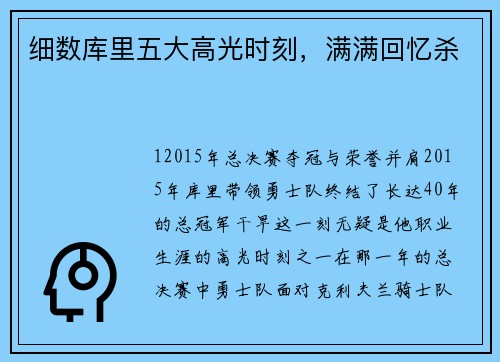 细数库里五大高光时刻，满满回忆杀

12015年总决赛夺冠与荣誉并肩2015年库里带领勇士队终结了长达40年的总冠军干旱这一刻无疑是他职业生涯的高光时刻之一在那一年的总决赛中勇士队面对克利夫兰骑士队